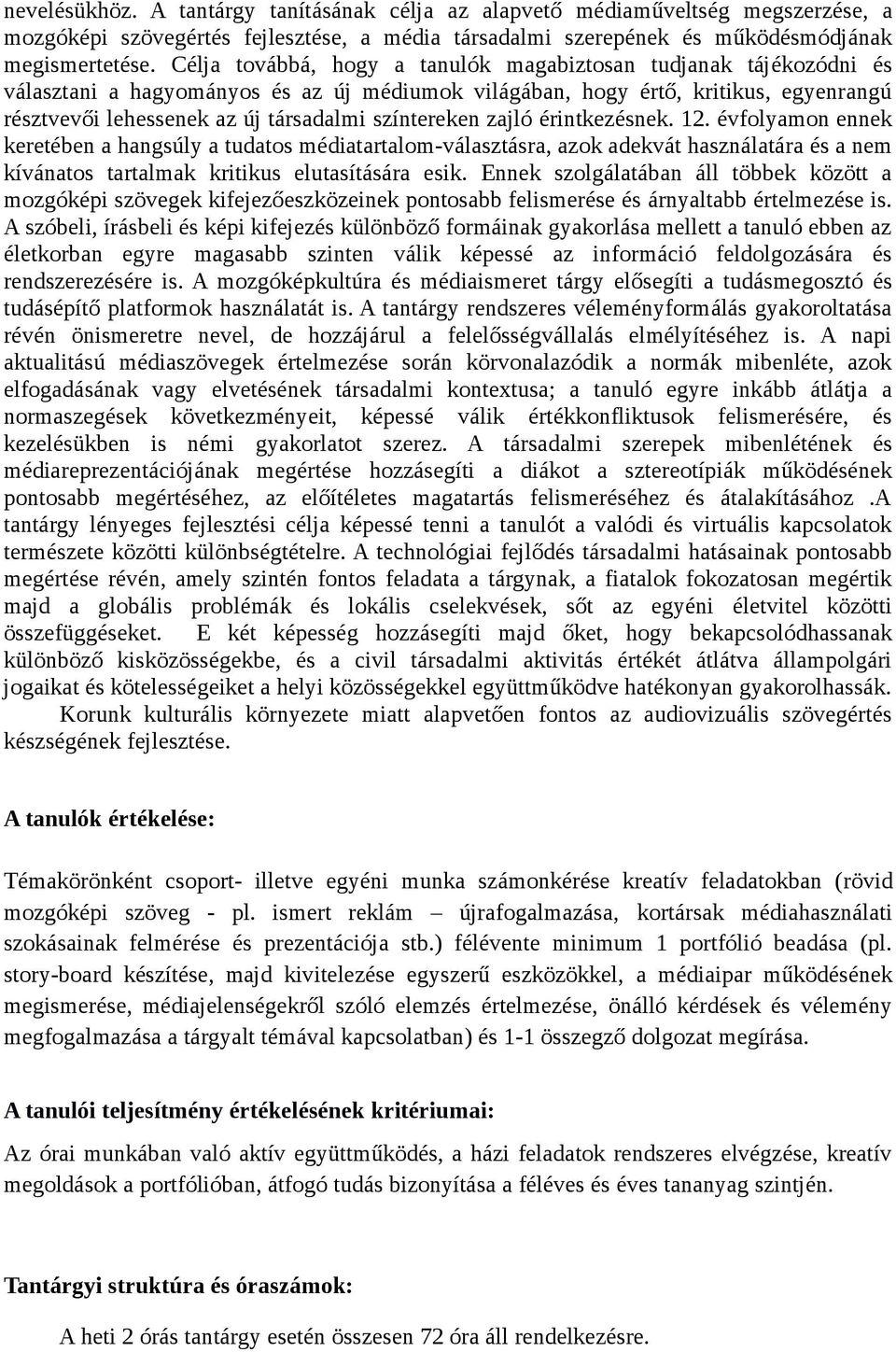 nevelésükhöz. A tantárgy tanításának célja az alapvető médiaműveltség megszerzése, a mozgóképi szövegértés fejlesztése, a média társadalmi szerepének és működésmódjának megismertetése. Célja továbbá, hogy a tanulók magabiztosan tudjanak tájékozódni és választani a hagyományos és az új médiumok világában, hogy értő, kritikus, egyenrangú résztvevői lehessenek az új társadalmi színtereken zajló érintkezésnek. 12. évfolyamon ennek keretében a hangsúly a tudatos médiatartalom-választásra, azok adekvát használatára és a nem kívánatos tartalmak kritikus elutasítására esik. Ennek szolgálatában áll többek között a mozgóképi szövegek kifejezőeszközeinek pontosabb felismerése és árnyaltabb értelmezése is. A szóbeli, írásbeli és képi kifejezés különböző formáinak gyakorlása mellett a tanuló ebben az életkorban egyre magasabb szinten válik képessé az információ feldolgozására és rendszerezésére is. A mozgóképkultúra és médiaismeret tárgy elősegíti a tudásmegosztó és tudásépítő platformok használatát is. A tantárgy rendszeres véleményformálás gyakoroltatása révén önismeretre nevel, de hozzájárul a felelősségvállalás elmélyítéséhez is. A napi aktualitású médiaszövegek értelmezése során körvonalazódik a normák mibenléte, azok elfogadásának vagy elvetésének társadalmi kontextusa; a tanuló egyre inkább átlátja a normaszegések következményeit, képessé válik értékkonfliktusok felismerésére, és kezelésükben is némi gyakorlatot szerez. A társadalmi szerepek mibenlétének és médiareprezentációjának megértése hozzásegíti a diákot a sztereotípiák működésének pontosabb megértéséhez, az előítéletes magatartás felismeréséhez és átalakításához .A tantárgy lényeges fejlesztési célja képessé tenni a tanulót a valódi és virtuális kapcsolatok természete közötti különbségtételre. A technológiai fejlődés társadalmi hatásainak pontosabb megértése révén, amely szintén fontos feladata a tárgynak, a fiatalok fokozatosan megértik majd a globális problémák és lokális cselekvések, sőt az egyéni életvitel közötti összefüggéseket. E két képesség hozzásegíti majd őket, hogy bekapcsolódhassanak különböző kisközösségekbe, és a civil társadalmi aktivitás értékét átlátva állampolgári jogaikat és kötelességeiket a helyi közösségekkel együttműködve hatékonyan gyakorolhassák.

Korunk kulturális környezete miatt alapvetően fontos az audiovizuális szövegértés készségének fejlesztése.

A tanulók értékelése:

Témakörönként csoport- illetve egyéni munka számonkérése kreatív feladatokban (rövid mozgóképi szöveg - pl. ismert reklám – újrafogalmazása, kortársak médiahasználati szokásainak felmérése és prezentációja stb.) félévente minimum 1 portfólió beadása (pl. story-board készítése, majd kivitelezése egyszerű eszközökkel, a médiaipar működésének megismerése, médiajelenségekről szóló elemzés értelmezése, önálló kérdések és vélemény megfogalmazása a tárgyalt témával kapcsolatban) és 1-1 összegző dolgozat megírása.

A tanulói teljesítmény értékelésének kritériumai:

Az órai munkában való aktív együttműködés, a házi feladatok rendszeres elvégzése, kreatív megoldások a portfólióban, átfogó tudás bizonyítása a féléves és éves tananyag szintjén.

Tantárgyi struktúra és óraszámok:

A heti 2 órás tantárgy esetén összesen 72 óra áll rendelkezésre.